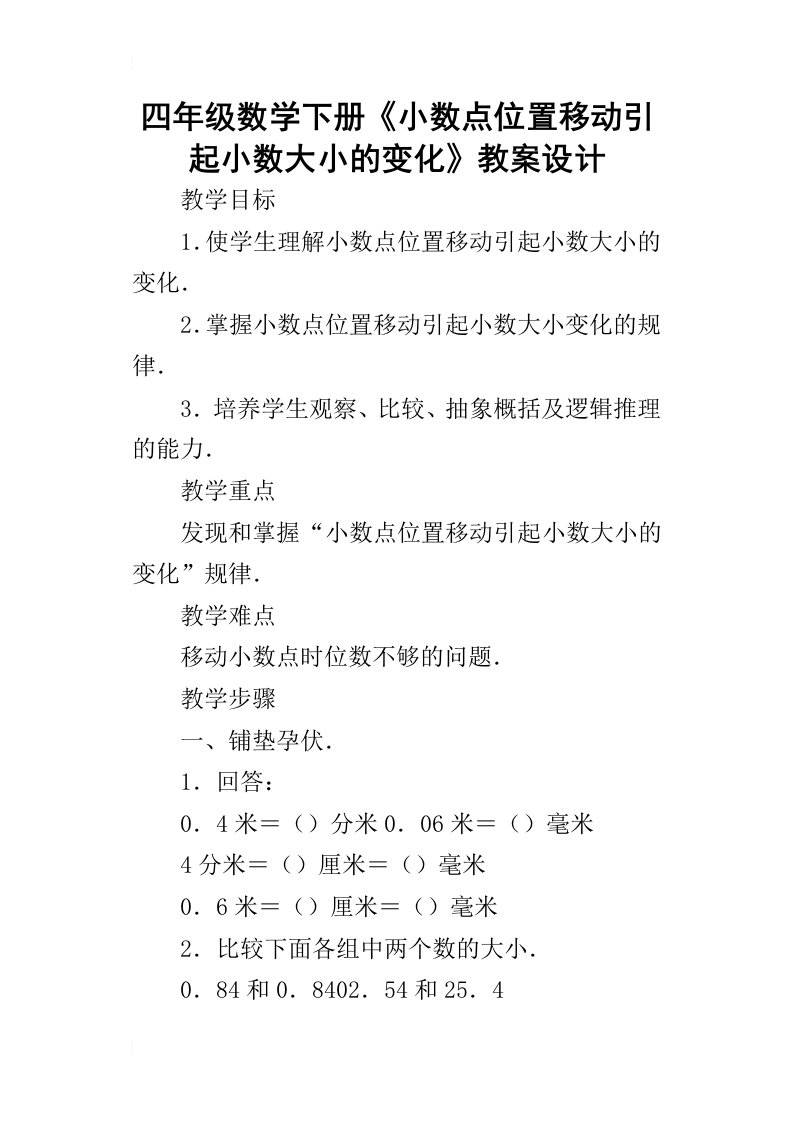 四年级数学下册《小数点位置移动引起小数大小的变化》教案设计

教学目标

1.使学生理解小数点位置移动引起小数大小的变化.

2.掌握小数点位置移动引起小数大小变化的规律.

3．培养学生观察、比较、抽象概括及逻辑推理的能力.

教学重点

发现和掌握“小数点位置移动引起小数大小的变化”规律.

教学难点

移动小数点时位数不够的问题.

教学步骤

一、铺垫孕伏.

1．回答：

0．4米＝（）分米0．06米＝（）毫米

4分米＝（）厘米＝（）毫米

0．6米＝（）厘米＝（）毫米

2．比较下面各组中两个数的大小.

0．84和0．8402．54和25．4